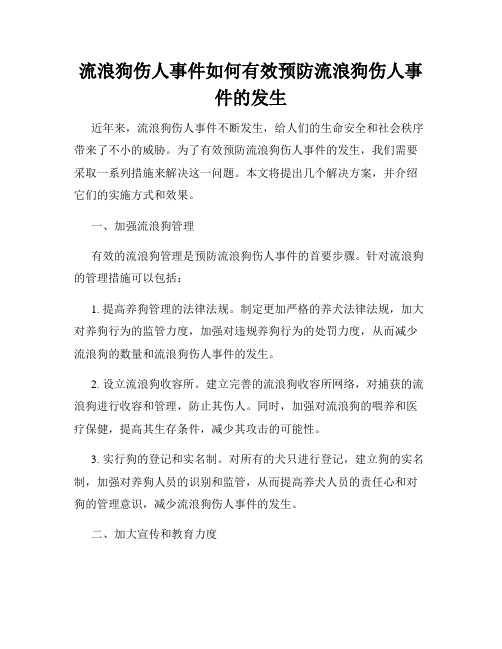 流浪狗伤人事件如何有效预防流浪狗伤人事件的发生

近年来，流浪狗伤人事件不断发生，给人们的生命安全和社会秩序带来了不小的威胁。为了有效预防流浪狗伤人事件的发生，我们需要采取一系列措施来解决这一问题。本文将提出几个解决方案，并介绍它们的实施方式和效果。

一、加强流浪狗管理

有效的流浪狗管理是预防流浪狗伤人事件的首要步骤。针对流浪狗的管理措施可以包括：

1. 提高养狗管理的法律法规。制定更加严格的养犬法律法规，加大对养狗行为的监管力度，加强对违规养狗行为的处罚力度，从而减少流浪狗的数量和流浪狗伤人事件的发生。

2. 设立流浪狗收容所。建立完善的流浪狗收容所网络，对捕获的流浪狗进行收容和管理，防止其伤人。同时，加强对流浪狗的喂养和医疗保健，提高其生存条件，减少其攻击的可能性。

3. 实行狗的登记和实名制。对所有的犬只进行登记，建立狗的实名制，加强对养狗人员的识别和监管，从而提高养犬人员的责任心和对狗的管理意识，减少流浪狗伤人事件的发生。

二、加大宣传和教育力度